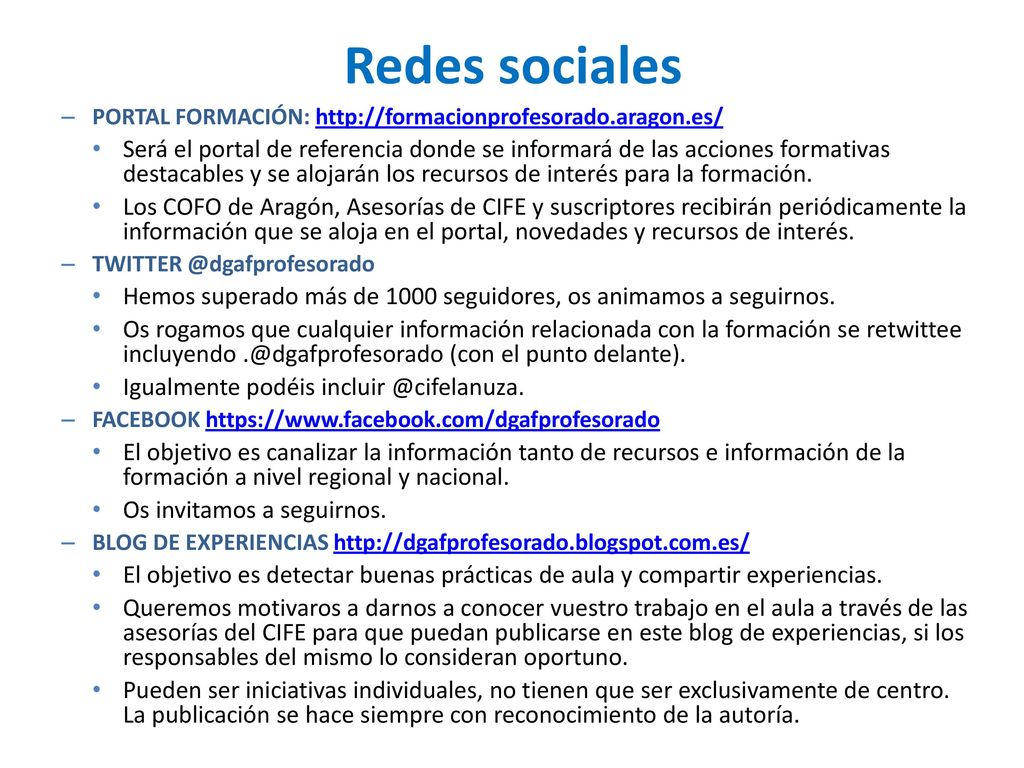 Redes sociales

– PORTAL FORMACIÓN: http://formacionprofesorado.aragon.es/

• Será el portal de referencia donde se informará de las acciones formativas destacables y se alojarán los recursos de interés para la formación.

• Los COFO de Aragón, Asesorías de CIFE y suscriptores recibirán periódicamente la información que se aloja en el portal, novedades y recursos de interés.

– TWITTER @dgafprofesorado

• Hemos superado más de 1000 seguidores, os animamos a seguirnos.

• Os rogamos que cualquier información relacionada con la formación se retwittee incluyendo .@dgafprofesorado (con el punto delante).

• Igualmente podéis incluir @cifelanuza.

– FACEBOOK https://www.facebook.com/dgafprofesorado

• El objetivo es canalizar la información tanto de recursos e información de la formación a nivel regional y nacional.

• Os invitamos a seguirnos.

– BLOG DE EXPERIENCIAS http://dgafprofesorado.blogspot.com.es/

• El objetivo es detectar buenas prácticas de aula y compartir experiencias.

• Queremos motivaros a darnos a conocer vuestro trabajo en el aula a través de las asesorías del CIFE para que puedan publicarse en este blog de experiencias, si los responsables del mismo lo consideran oportuno.

• Pueden ser iniciativas individuales, no tienen que ser exclusivamente de centro. La publicación se hace siempre con reconocimiento de la autoría.